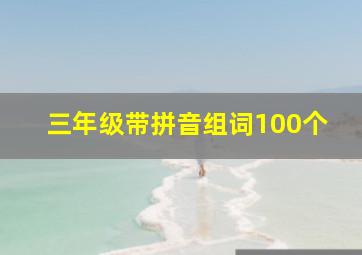 三年级带拼音组词100个